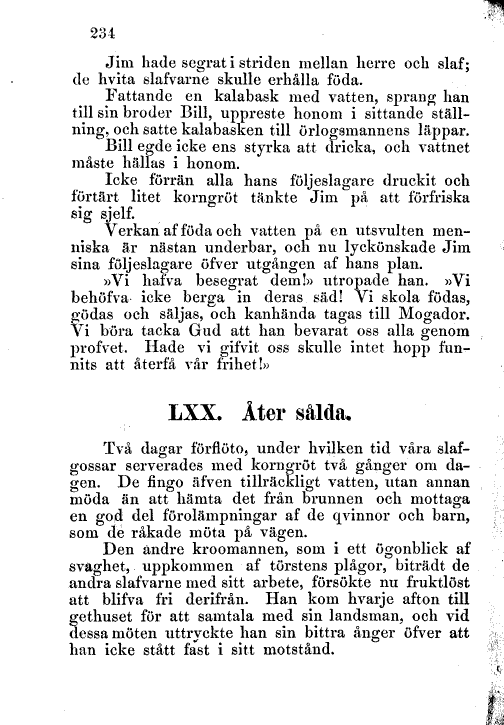 234

Jim hade segrat i striden mellan herre och slaf; de hvita slafvarne skulle erhålla föda.

Fattande en kalabask med vatten, sprang han till sin broder Bill, uppreste honom i sittande ställning, och satte kalabasken till örlogsmannens läppar. Bill egde icke ens styrka att dricka, och vattnet måste hällas i honom.

Icke förrän alla hans följeslagare druckit och förtärt litet korngröt tänkte Jim på att förfriska sig sjelf.

Verkan af föda och vatten på en utsvulten menniska är nästan underbar, och nu lyckönskade Jim sina följeslagare öfver utgången af hans plan.

»Vi hafva besegrat dem!» utropade han. »Vi behöfva icke berga in deras säd! Vi skola födas, gödas och säljas, och kanhända tagas till Mogador. Vi böra tacka Gud att han bevarat oss alla genom profvet. Hade vi gifvit oss skulle intet hopp funnits att återfå vår frihet!»

LXX. Åter sålda.

Två dagar förflöto, under hvilken tid våra slafgossar serverades med korngröt två gånger om dagen. De fingo äfven tillräckligt vatten, utan annan möda än att hämta det från brunnen och mottaga en god del förolämpningar af de qvinnor och barn, som de råkade möta på vägen.

Den andre kroomannen, som i ett ögonblick af svaghet, uppkommen af törstens plågor, biträdt de andra slafvarne med sitt arbete, försökte nu fruktlöst att blifva fri derifrån. Han kom hvarje afton till gethuset för att samtala med sin landsman, och vid dessa möten uttryckte han sin bittra ånger öfver att han icke stått fast i sitt motstånd.